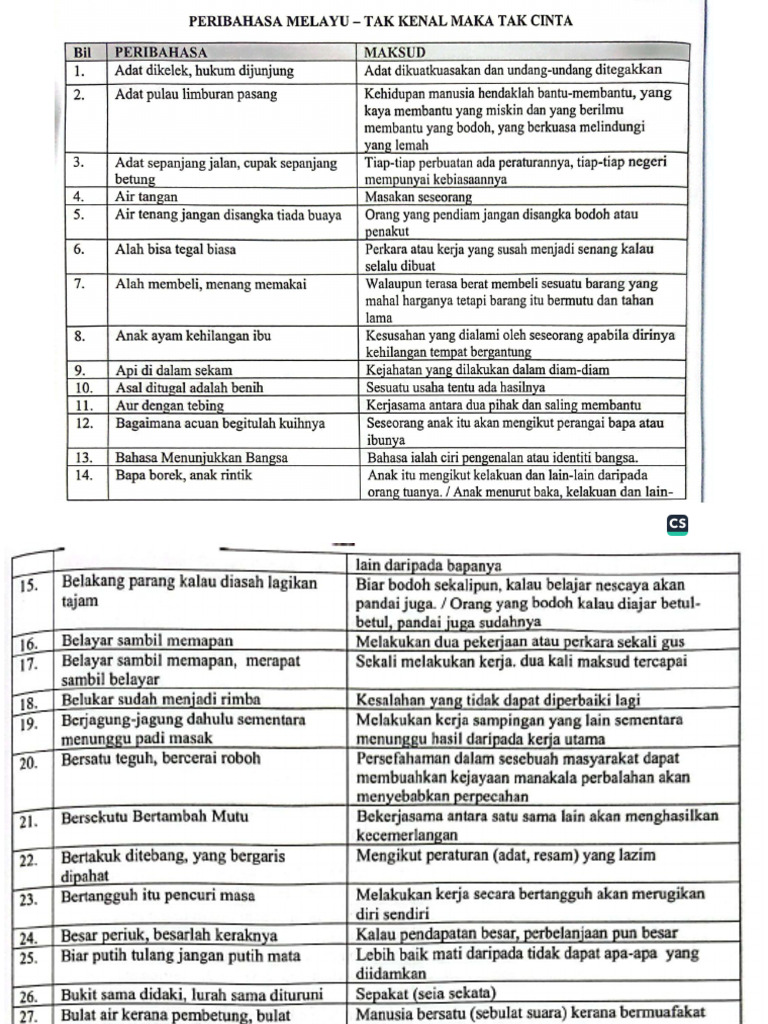 PERIBAHASA MELAYU – TAK KENAL MAKA TAK CINTA

| Bil | PERIBAHASA | MAKSUD |
|---|---|---|
| 1. | Adat dikelek, hukum dijunjung | Adat dikuatkuasakan dan undang-undang ditegakkan |
| 2. | Adat pulau limburan pasang | Kehidupan manusia hendaklah bantu-membantu, yang kaya membantu yang miskin dan yang berilmu membantu yang bodoh, yang berkuasa melindungi yang lemah |
| 3. | Adat sepanjang jalan, cupak sepanjang betung | Tiap-tiap perbuatan ada peraturannya, tiap-tiap negeri mempunyai kebiasaannya |
| 4. | Air tangan | Masakan seseorang |
| 5. | Air tenang jangan disangka tiada buaya | Orang yang pendiam jangan disangka bodoh atau penakut |
| 6. | Alah bisa tegal biasa | Perkara atau kerja yang susah menjadi senang kalau selalu dibuat |
| 7. | Alah membeli, menang memakai | Walaupun terasa berat membeli sesuatu barang yang mahal harganya tetapi barang itu bermutu dan tahan lama |
| 8. | Anak ayam kehilangan ibu | Kesusahan yang dialami oleh seseorang apabila dirinya kehilangan tempat bergantung |
| 9. | Api di dalam sekam | Kejahatan yang dilakukan dalam diam-diam |
| 10. | Asal ditugal adalah benih | Sesuatu usaha tentu ada hasilnya |
| 11. | Aur dengan tebing | Kerjasama antara dua pihak dan saling membantu |
| 12. | Bagaimana acuan begitulah kuihnya | Seseorang anak itu akan mengikut perangai bapa atau ibunya |
| 13. | Bahasa Menunjukkan Bangsa | Bahasa ialah ciri pengenalan atau identiti bangsa. |
| 14. | Bapa borek, anak rintik | Anak itu mengikut kelakuan dan lain-lain daripada orang tuanya. / Anak menurut baka, kelakuan dan lain- |

CS

| | | lain daripada bapanya |
|---|---|---|
| 15. | Belakang parang kalau diasah lagikan tajam | Biar bodoh sekalipun, kalau belajar nescaya akan pandai juga. / Orang yang bodoh kalau diajar betul-betul, pandai juga sudahnya |
| 16. | Belayar sambil memapan | Melakukan dua pekerjaan atau perkara sekali gus |
| 17. | Belayar sambil memapan, merapat sambil belayar | Sekali melakukan kerja. dua kali maksud tercapai |
| 18. | Belukar sudah menjadi rimba | Kesalahan yang tidak dapat diperbaiki lagi |
| 19. | Berjagung-jagung dahulu sementara menunggu padi masak | Melakukan kerja sampingan yang lain sementara menunggu hasil daripada kerja utama |
| 20. | Bersatu teguh, bercerai roboh | Persefahaman dalam sesebuah masyarakat dapat membuahkan kejayaan manakala perbalahan akan menyebabkan perpecahan |
| 21. | Bersekutu Bertambah Mutu | Bekerjasama antara satu sama lain akan menghasilkan kecemerlangan |
| 22. | Bertakuk ditebang, yang bergaris dipahat | Mengikut peraturan (adat, resam) yang lazim |
| 23. | Bertangguh itu pencuri masa | Melakukan kerja secara bertangguh akan merugikan diri sendiri |
| 24. | Besar periuk, besarlah keraknya | Kalau pendapatan besar, perbelanjaan pun besar |
| 25. | Biar putih tulang jangan putih mata | Lebih baik mati daripada tidak dapat apa-apa yang diidamkan |
| 26. | Bukit sama didaki, lurah sama dituruni | Sepakat (seia sekata) |
| 27. | Bulat air kerana pembetung, bulat | Manusia bersatu (sebulat suara) kerana bermuafakat |